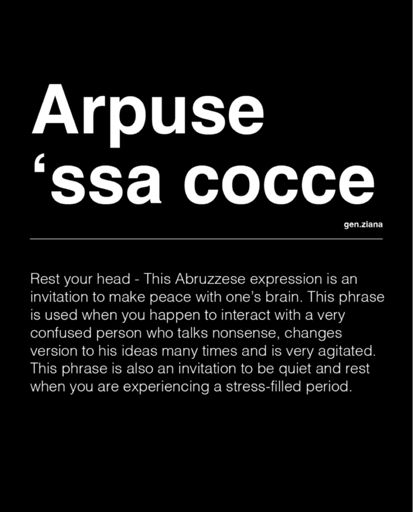 Arpuse
'ssa cocce

gen.ziana

Rest your head - This Abruzzese expression is an invitation to make peace with one's brain. This phrase is used when you happen to interact with a very confused person who talks nonsense, changes version to his ideas many times and is very agitated. This phrase is also an invitation to be quiet and rest when you are experiencing a stress-filled period.